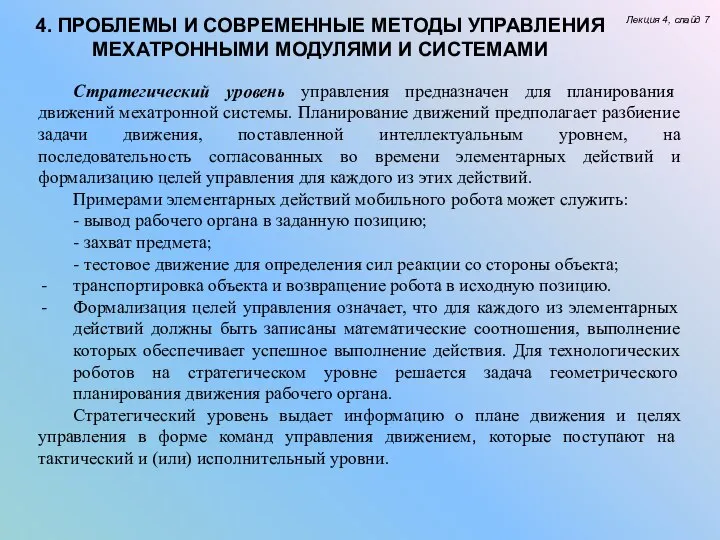 4. ПРОБЛЕМЫ И СОВРЕМЕННЫЕ МЕТОДЫ УПРАВЛЕНИЯ МЕХАТРОННЫМИ МОДУЛЯМИ И СИСТЕМАМИ

Лекция 4, слайд 7

Стратегический уровень управления предназначен для планирования движений мехатронной системы. Планирование движений предполагает разбиение задачи движения, поставленной интеллектуальным уровнем, на последовательность согласованных во времени элементарных действий и формализацию целей управления для каждого из этих действий.

Примерами элементарных действий мобильного робота может служить:
- вывод рабочего органа в заданную позицию;
- захват предмета;
- тестовое движение для определения сил реакции со стороны объекта;
- транспортировка объекта и возвращение робота в исходную позицию.
- Формализация целей управления означает, что для каждого из элементарных действий должны быть записаны математические соотношения, выполнение которых обеспечивает успешное выполнение действия. Для технологических роботов на стратегическом уровне решается задача геометрического планирования движения рабочего органа.

Стратегический уровень выдает информацию о плане движения и целях управления в форме команд управления движением, которые поступают на тактический и (или) исполнительный уровни.